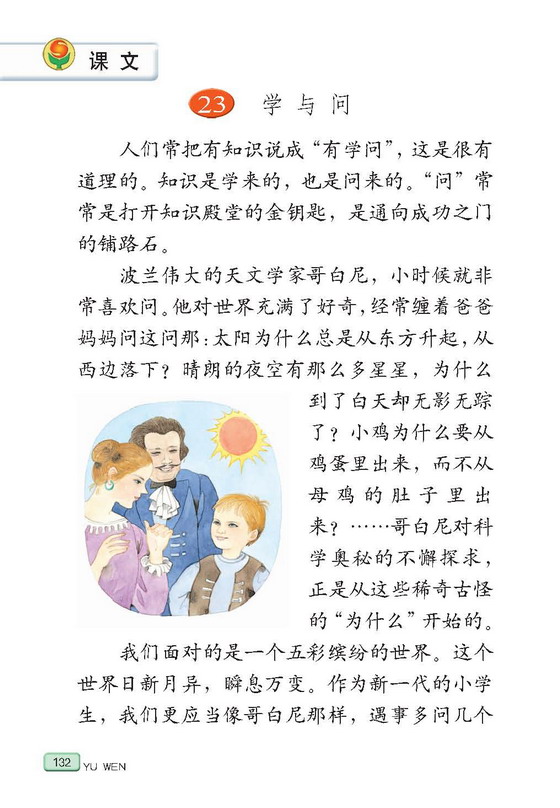 课文

23 学与问

人们常把有知识说成“有学问”，这是很有道理的。知识是学来的，也是问来的。“问”常常是打开知识殿堂的金钥匙，是通向成功之门的铺路石。

波兰伟大的天文学家哥白尼，小时候就非常喜欢问。他对世界充满了好奇，经常缠着爸爸妈妈问这问那：太阳为什么总是从东方升起，从西边落下？晴朗的夜空有那么多星星，为什么到了白天却无影无踪了？小鸡为什么要从鸡蛋里出来，而不从母鸡的肚子里出来？……哥白尼对科学奥秘的不懈探求，正是从这些稀奇古怪的“为什么”开始的。

我们面对的是一个五彩缤纷的世界。这个世界日新月异，瞬息万变。作为新一代的小学生，我们更应当像哥白尼那样，遇事多问几个

132 YU WEN